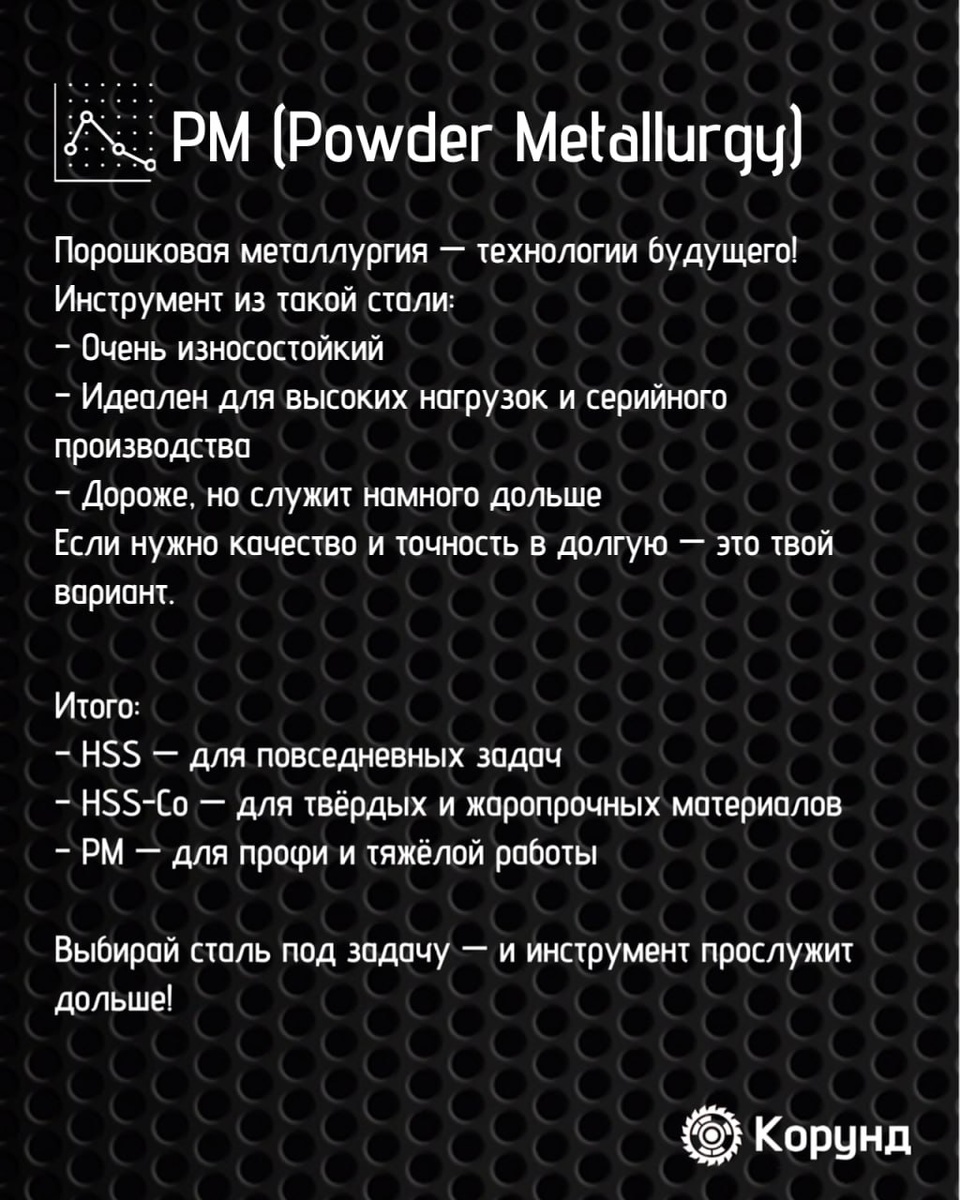 PM (Powder Metallurgy)

Порошковая металлургия — технологии будущего!
Инструмент из такой стали:
- Очень износостойкий
- Идеален для высоких нагрузок и серийного производства
- Дороже, но служит намного дольше
Если нужно качество и точность в долгую — это твой вариант.

Итого:
- HSS — для повседневных задач
- HSS-Co — для твёрдых и жаропрочных материалов
- PM — для профи и тяжёлой работы

Выбирай сталь под задачу — и инструмент прослужит дольше!

Корунд